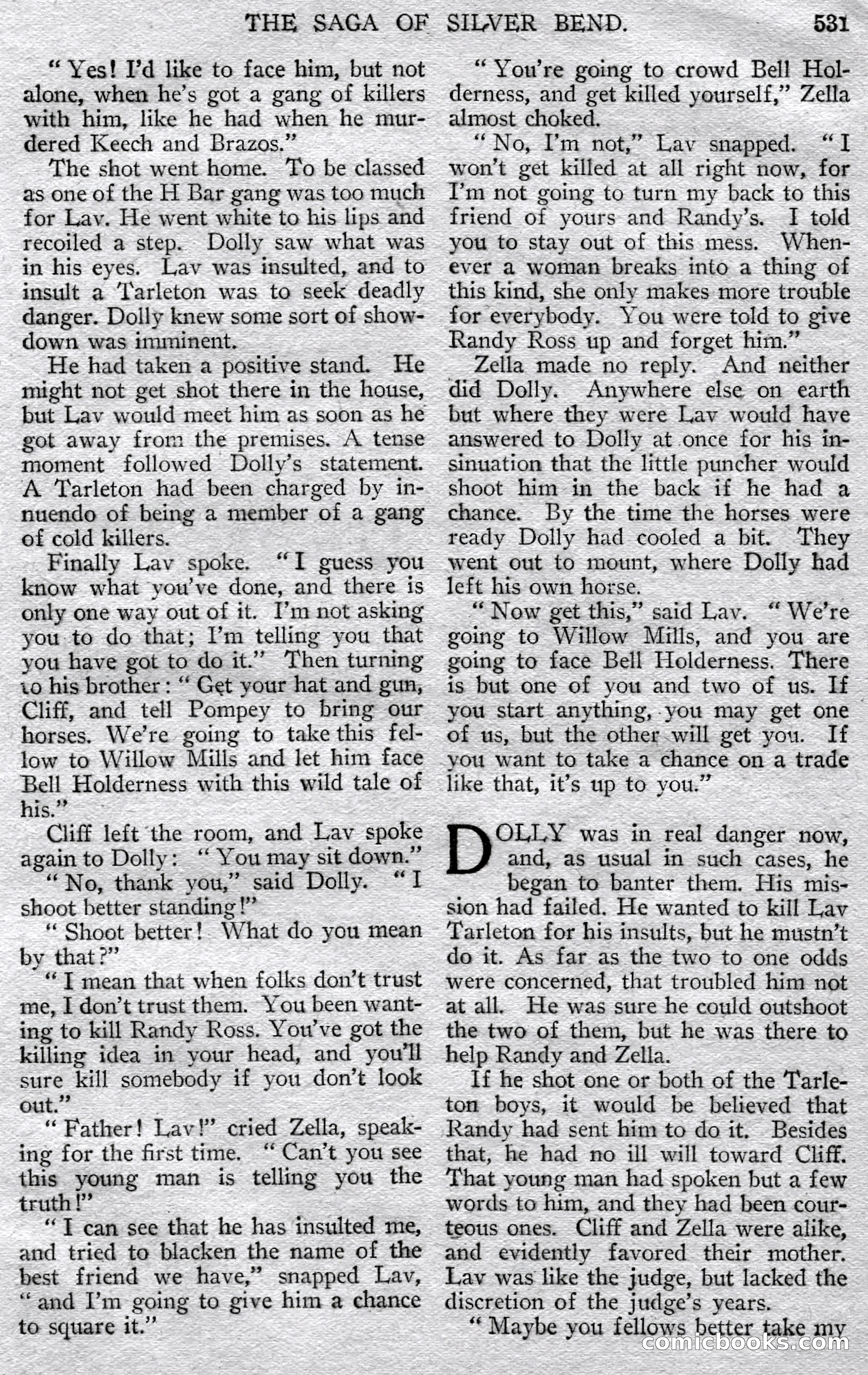 THE SAGA OF SILVER BEND. 531

"Yes! I'd like to face him, but not alone, when he's got a gang of killers with him, like he had when he murdered Keech and Brazos."

The shot went home. To be classed as one of the H Bar gang was too much for Lav. He went white to his lips and recoiled a step. Dolly saw what was in his eyes. Lav was insulted, and to insult a Tarleton was to seek deadly danger. Dolly knew some sort of showdown was imminent.

He had taken a positive stand. He might not get shot there in the house, but Lav would meet him as soon as he got away from the premises. A tense moment followed Dolly's statement. A Tarleton had been charged by innuendo of being a member of a gang of cold killers.

Finally Lav spoke. "I guess you know what you've done, and there is only one way out of it. I'm not asking you to do that; I'm telling you that you have got to do it." Then turning to his brother: "Get your hat and gun, Cliff, and tell Pompey to bring our horses. We're going to take this fellow to Willow Mills and let him face Bell Holderness with this wild tale of his."

Cliff left the room, and Lav spoke again to Dolly: "You may sit down."

"No, thank you," said Dolly. "I shoot better standing!"

"Shoot better! What do you mean by that?"

"I mean that when folks don't trust me, I don't trust them. You been wanting to kill Randy Ross. You've got the killing idea in your head, and you'll sure kill somebody if you don't look out."

"Father! Lav!" cried Zella, speaking for the first time. "Can't you see this young man is telling you the truth!"

"I can see that he has insulted me, and tried to blacken the name of the best friend we have," snapped Lav, "and I'm going to give him a chance to square it."

"You're going to crowd Bell Holderness, and get killed yourself," Zella almost choked.

"No, I'm not," Lav snapped. "I won't get killed at all right now, for I'm not going to turn my back to this friend of yours and Randy's. I told you to stay out of this mess. Whenever a woman breaks into a thing of this kind, she only makes more trouble for everybody. You were told to give Randy Ross up and forget him."

Zella made no reply. And neither did Dolly. Anywhere else on earth but where they were Lav would have answered to Dolly at once for his insinuation that the little puncher would shoot him in the back if he had a chance. By the time the horses were ready Dolly had cooled a bit. They went out to mount, where Dolly had left his own horse.

"Now get this," said Lav. "We're going to Willow Mills, and you are going to face Bell Holderness. There is but one of you and two of us. If you start anything, you may get one of us, but the other will get you. If you want to take a chance on a trade like that, it's up to you."

DOLLY was in real danger now, and, as usual in such cases, he began to banter them. His mission had failed. He wanted to kill Lav Tarleton for his insults, but he mustn't do it. As far as the two to one odds were concerned, that troubled him not at all. He was sure he could outshoot the two of them, but he was there to help Randy and Zella.

If he shot one or both of the Tarleton boys, it would be believed that Randy had sent him to do it. Besides that, he had no ill will toward Cliff. That young man had spoken but a few words to him, and they had been courteous ones. Cliff and Zella were alike, and evidently favored their mother. Lav was like the judge, but lacked the discretion of the judge's years.

"Maybe you fellows better take my

comicbooks.com